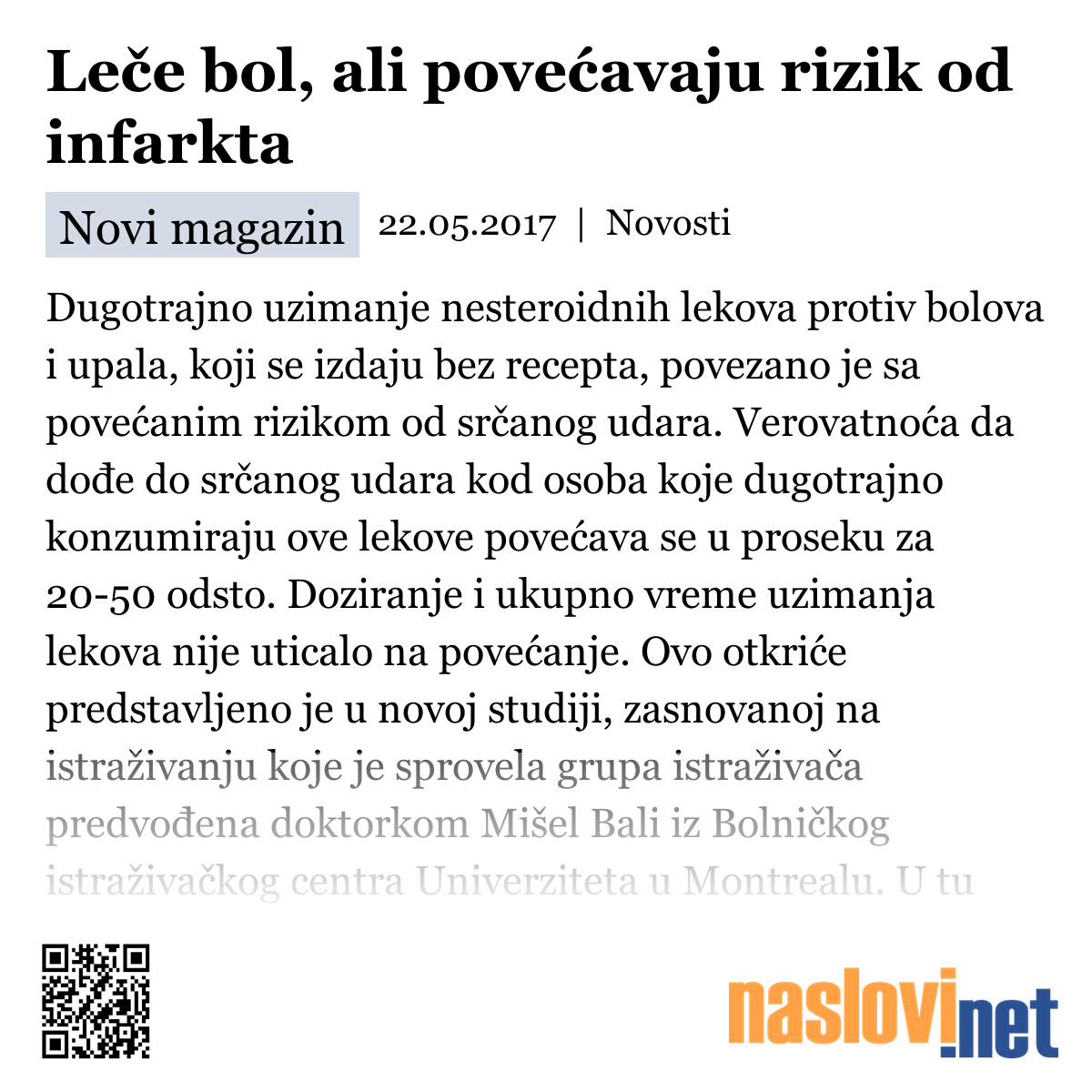 Leče bol, ali povećavaju rizik od infarkta

Novi magazin 22.05.2017 | Novosti

Dugotrajno uzimanje nesteroidnih lekova protiv bolova i upala, koji se izdaju bez recepta, povezano je sa povećanim rizikom od srčanog udara. Verovatnoća da dođe do srčanog udara kod osoba koje dugotrajno konzumiraju ove lekove povećava se u proseku za 20-50 odsto. Doziranje i ukupno vreme uzimanja lekova nije uticalo na povećanje. Ovo otkriće predstavljeno je u novoj studiji, zasnovanoj na istraživanju koje je sprovela grupa istraživača predvođena doktorkom Mišel Bali iz Bolničkog istraživačkog centra Univerziteta u Montrealu. U tu

naslovi.net